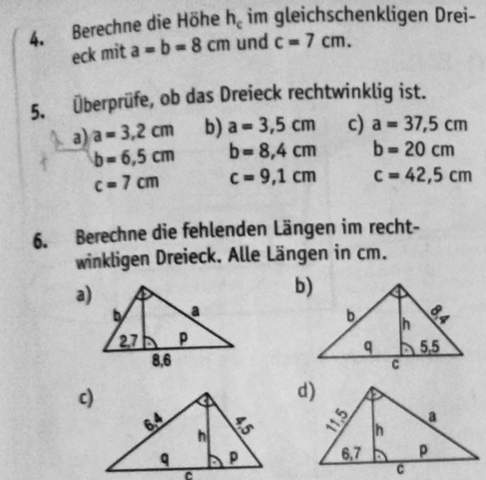 4. Berechne die Höhe $h_c$ im gleichschenkligen Dreieck mit a = b = 8 cm und c = 7 cm.

5. Überprüfe, ob das Dreieck rechtwinklig ist.

a) a = 3,2 cm
b = 6,5 cm
c = 7 cm

b) a = 3,5 cm
b = 8,4 cm
c = 9,1 cm

c) a = 37,5 cm
b = 20 cm
c = 42,5 cm

6. Berechne die fehlenden Längen im rechtwinkligen Dreieck. Alle Längen in cm.

a)
b
a
2,7
p
8,6

b)
b
8,4
h
q
5,5
c

c)
6,4
4,5
h
q
p
c

d)
11,5
a
h
6,7
p
c